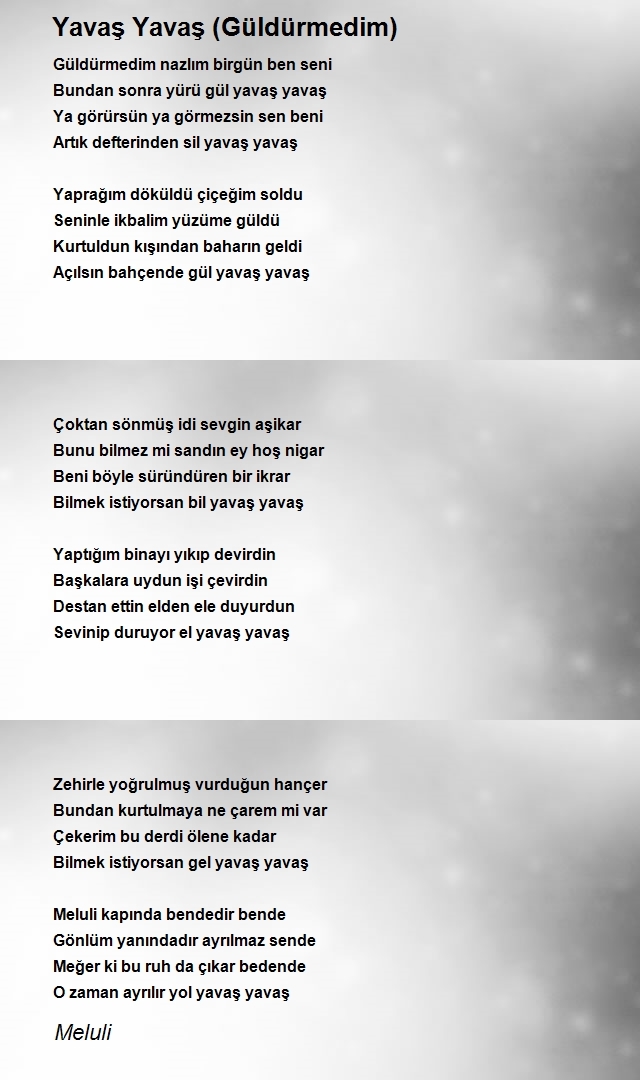 Yavaş Yavaş (Güldürmedim)

Güldürmedim nazlım birgün ben seni
Bundan sonra yürü gül yavaş yavaş
Ya görürsün ya görmezsin sen beni
Artık defterinden sil yavaş yavaş

Yaprağım döküldü çiçeğim soldu
Seninle ikbalim yüzüme güldü
Kurtuldun kışından baharın geldi
Açılsın bahçende gül yavaş yavaş

Çoktan sönmüş idi sevgin aşikar
Bunu bilmez mi sandın ey hoş nigar
Beni böyle süründüren bir ikrar
Bilmek istiyorsan bil yavaş yavaş

Yaptığım binayı yıkıp devirdin
Başkalara uydun işi çevirdin
Destan ettin elden ele duyurdun
Sevinip duruyor el yavaş yavaş

Zehirle yoğrulmuş vurduğun hançer
Bundan kurtulmaya ne çarem mi var
Çekerim bu derdi ölene kadar
Bilmek istiyorsan gel yavaş yavaş

Meluli kapında bendedir bende
Gönlüm yanındadır ayrılmaz sende
Meğer ki bu ruh da çıkar bedende
O zaman ayrılır yol yavaş yavaş

Meluli